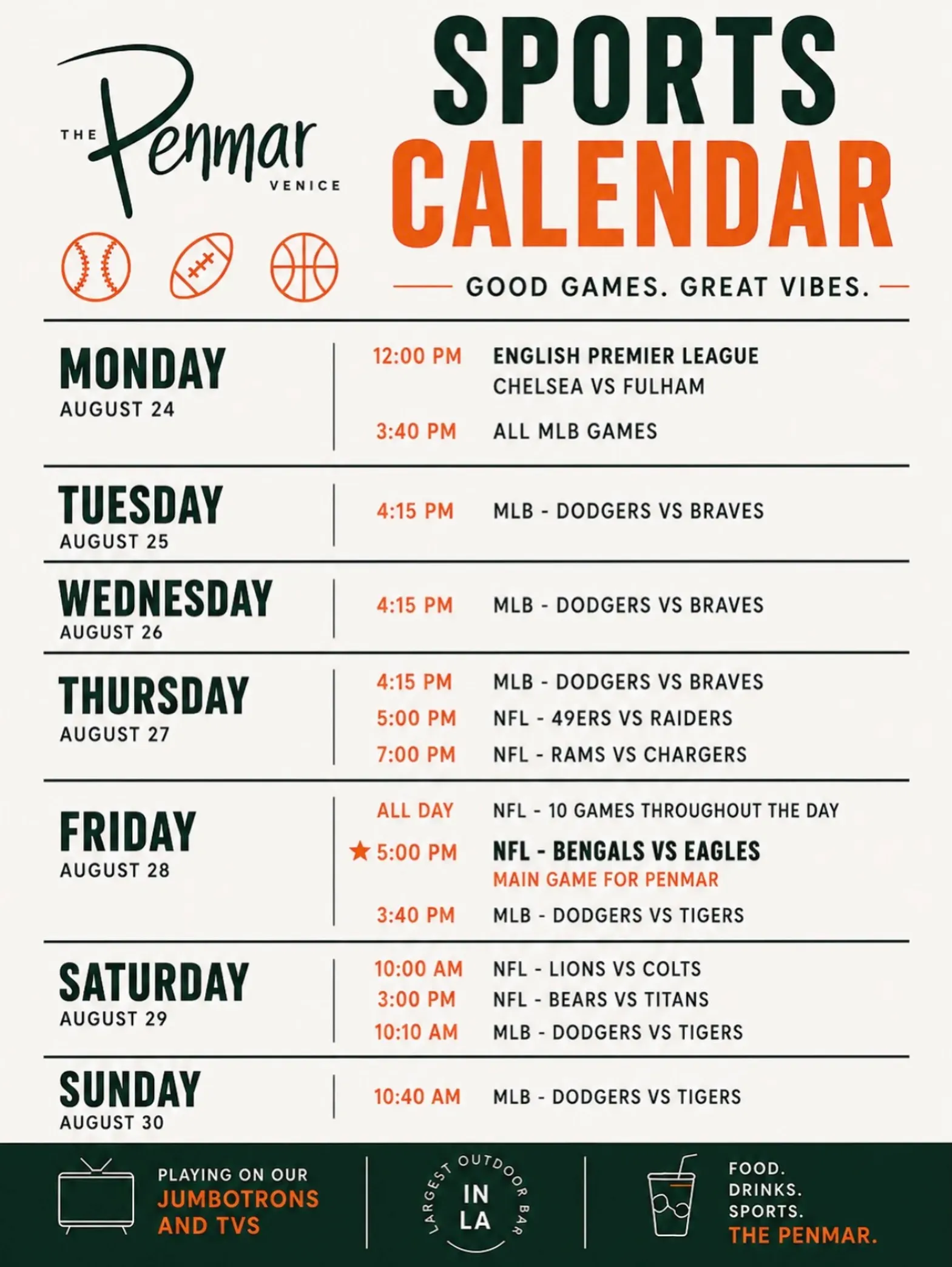 THE Penmar VENICE

SPORTS CALENDAR

GOOD GAMES. GREAT VIBES.

MONDAY
AUGUST 24

12:00 PM ENGLISH PREMIER LEAGUE
CHELSEA VS FULHAM

3:40 PM ALL MLB GAMES

TUESDAY
AUGUST 25

4:15 PM MLB - DODGERS VS BRAVES

WEDNESDAY
AUGUST 26

4:15 PM MLB - DODGERS VS BRAVES

THURSDAY
AUGUST 27

4:15 PM MLB - DODGERS VS BRAVES
5:00 PM NFL - 49ERS VS RAIDERS
7:00 PM NFL - RAMS VS CHARGERS

FRIDAY
AUGUST 28

ALL DAY NFL - 10 GAMES THROUGHOUT THE DAY
★ 5:00 PM NFL - BENGALS VS EAGLES
MAIN GAME FOR PENMAR
3:40 PM MLB - DODGERS VS TIGERS

SATURDAY
AUGUST 29

10:00 AM NFL - LIONS VS COLTS
3:00 PM NFL - BEARS VS TITANS
10:10 AM MLB - DODGERS VS TIGERS

SUNDAY
AUGUST 30

10:40 AM MLB - DODGERS VS TIGERS

PLAYING ON OUR
JUMBOTRONS
AND TVS

LARGEST OUTDOOR BAR
IN
LA

FOOD.
DRINKS.
SPORTS.
THE PENMAR.